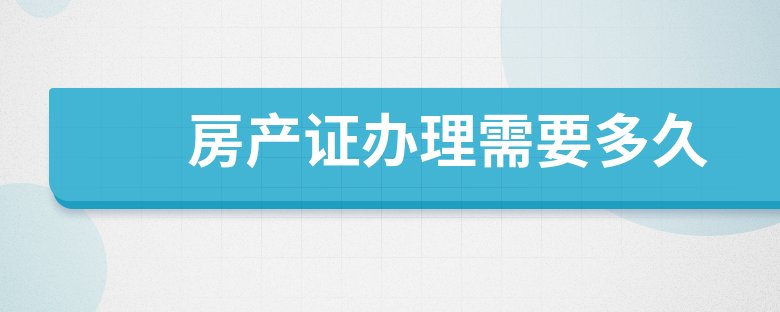 房产证办理需要多久